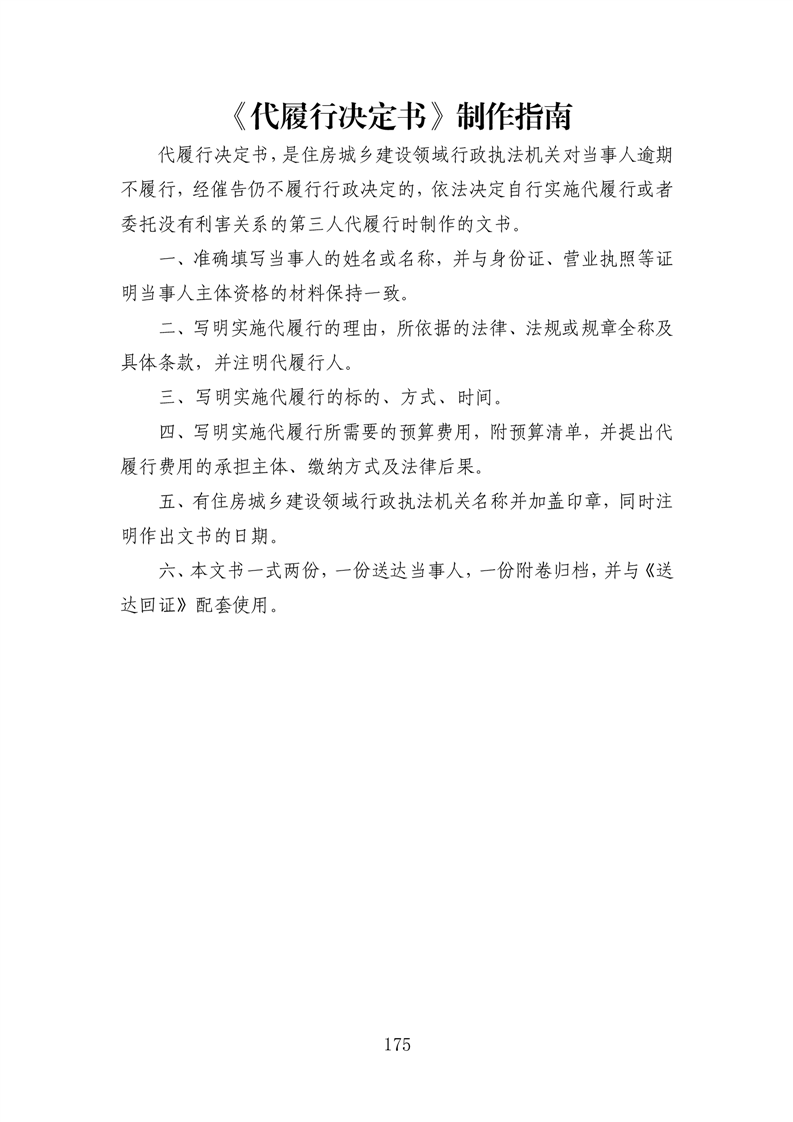 《代履行决定书》制作指南

代履行决定书，是住房城乡建设领域行政执法机关对当事人逾期不履行，经催告仍不履行行政决定的，依法决定自行实施代履行或者委托没有利害关系的第三人代履行时制作的文书。

一、准确填写当事人的姓名或名称，并与身份证、营业执照等证明当事人主体资格的材料保持一致。

二、写明实施代履行的理由，所依据的法律、法规或规章全称及具体条款，并注明代履行人。

三、写明实施代履行的标的、方式、时间。

四、写明实施代履行所需要的预算费用，附预算清单，并提出代履行费用的承担主体、缴纳方式及法律后果。

五、有住房城乡建设领域行政执法机关名称并加盖印章，同时注明作出文书的日期。

六、本文书一式两份，一份送达当事人，一份附卷归档，并与《送达回证》配套使用。

175